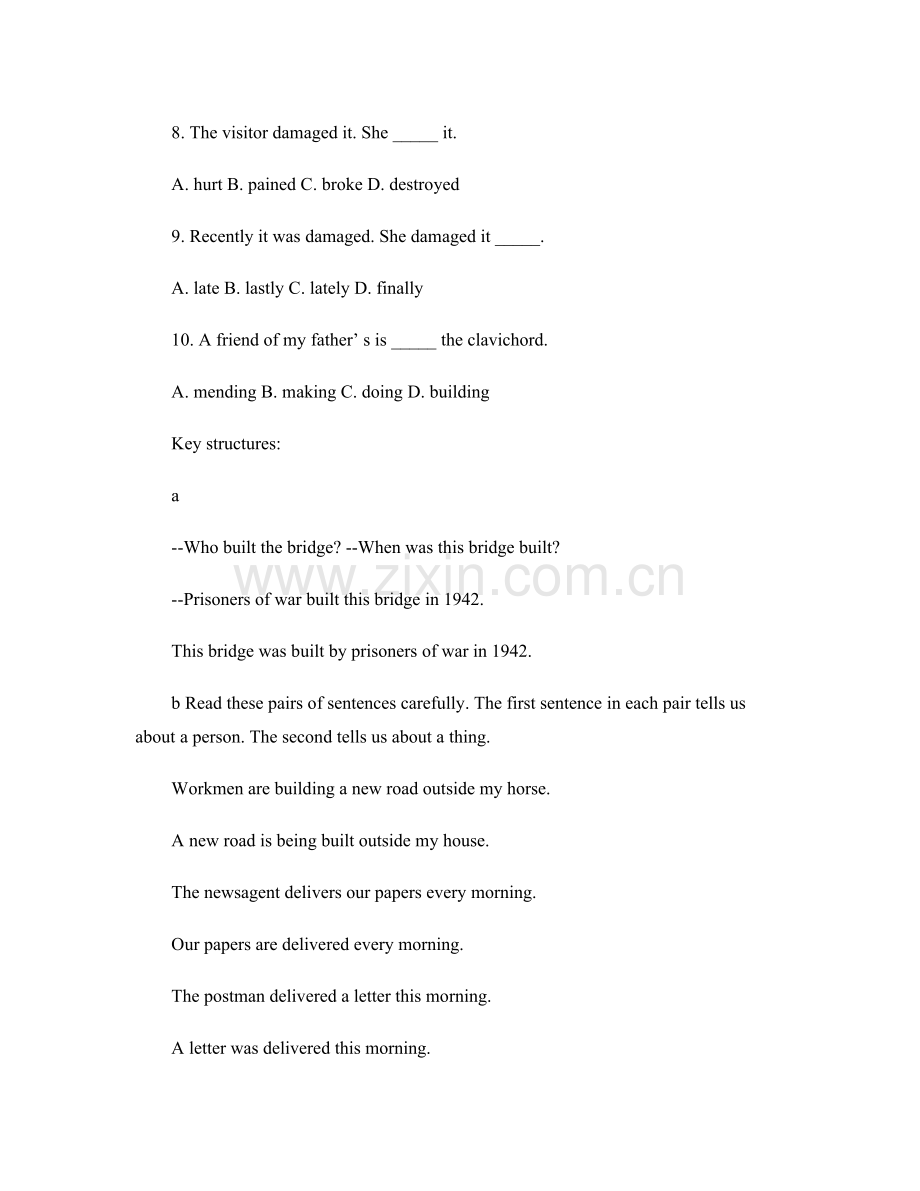 8. The visitor damaged it. She ____ it.

A. hurt B. pained C. broke D. destroyed

9. Recently it was damaged. She damaged it ____.

A. late B. lastly C. lately D. finally

10. A friend of my father' s is ____ the clavichord.

A. mending B. making C. doing D. building

Key structures:

a

--Who built the bridge? --When was this bridge built?

--Prisoners of war built this bridge in 1942.

This bridge was built by prisoners of war in 1942.

b Read these pairs of sentences carefully. The first sentence in each pair tells us about a person. The second tells us about a thing.

Workmen are building a new road outside my horse.

A new road is being built outside my house.

The newsagent delivers our papers every morning.

Our papers are delivered every morning.

The postman delivered a letter this morning.

A letter was delivered this morning.

www.zixin.com.cn